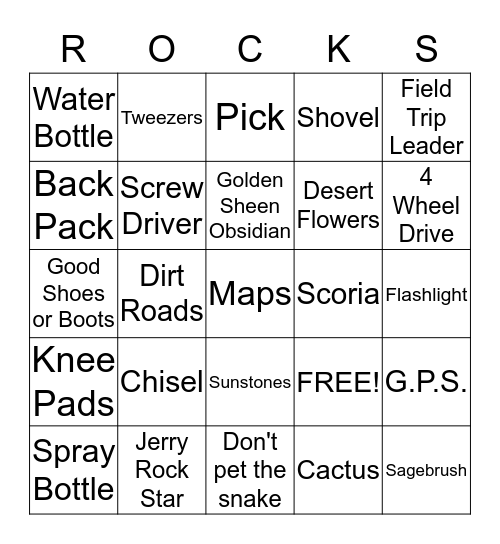 | R | O | C | K | S |
|---|---|---|---|---|
| Water Bottle | Tweezers | Pick | Shovel | Field Trip Leader |
| Back Pack | Screw Driver | Golden Sheen Obsidian | Desert Flowers | 4 Wheel Drive |
| Good Shoes or Boots | Dirt Roads | Maps | Scoria | Flashlight |
| Knee Pads | Chisel | Sunstones | FREE! | G.P.S. |
| Spray Bottle | Jerry Rock Star | Don't pet the snake | Cactus | Sagebrush |